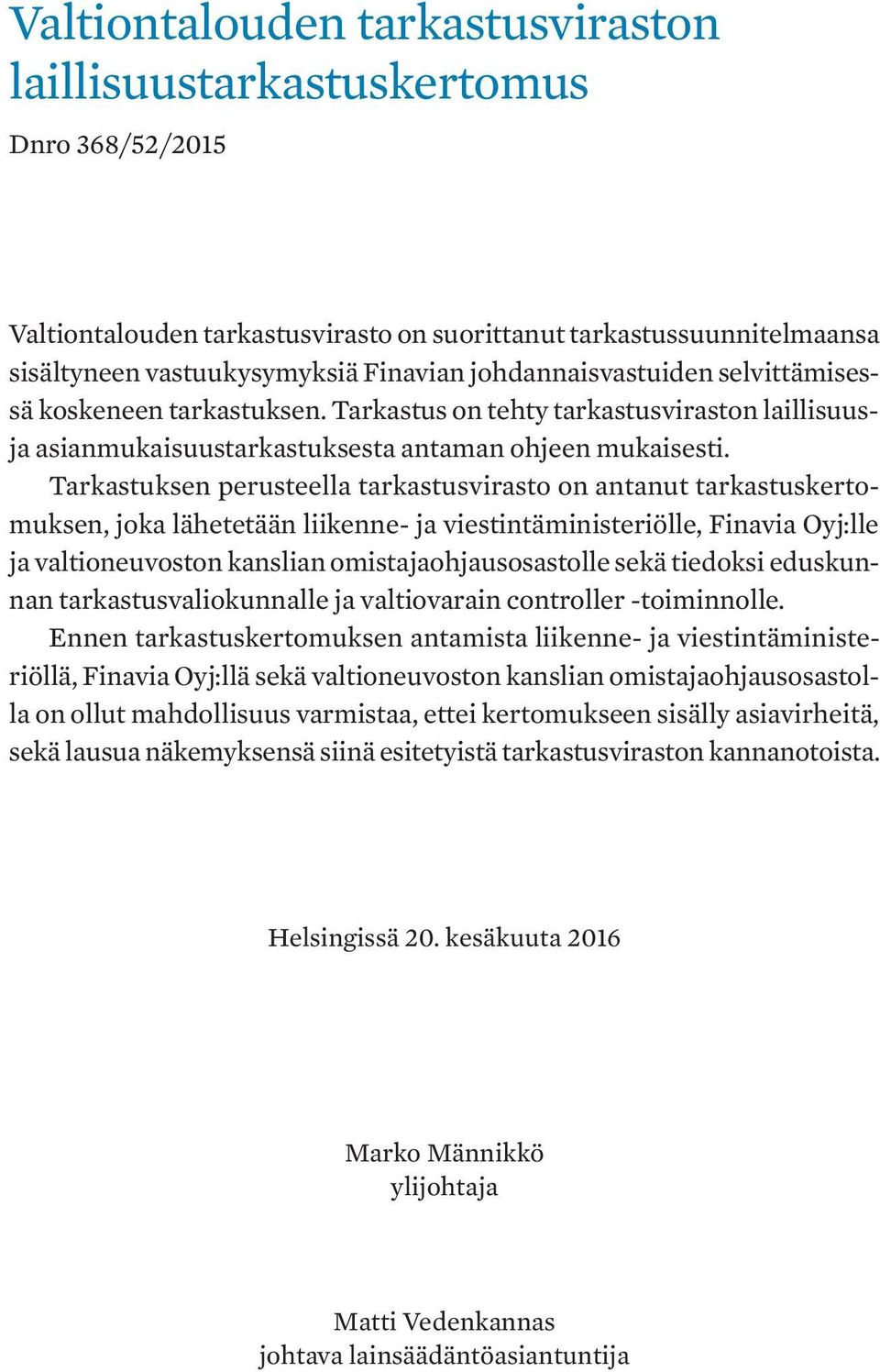 Valtiontalouden tarkastusviraston laillisuustarkastuskertomus

Dnro 368/52/2015

Valtiontalouden tarkastusvirasto on suorittanut tarkastussuunnitelmaansa sisältyneen vastuukysymyksiä Finavian johdannaisvastuiden selvittämisessä koskeneen tarkastuksen. Tarkastus on tehty tarkastusviraston laillisuus- ja asianmukaisuustarkastuksesta antaman ohjeen mukaisesti.

Tarkastuksen perusteella tarkastusvirasto on antanut tarkastuskertomuksen, joka lähetetään liikenne- ja viestintäministeriölle, Finavia Oyj:lle ja valtioneuvoston kanslian omistajaohjausosastolle sekä tiedoksi eduskunnan tarkastusvaliokunnalle ja valtiovarain controller -toiminnolle.

Ennen tarkastuskertomuksen antamista liikenne- ja viestintäministeriöllä, Finavia Oyj:llä sekä valtioneuvoston kanslian omistajaohjausosastolla on ollut mahdollisuus varmistaa, ettei kertomukseen sisälly asiavirheitä, sekä lausua näkemyksensä siinä esitetyistä tarkastusviraston kannanotoista.

Helsingissä 20. kesäkuuta 2016

Marko Männikkö
ylijohtaja

Matti Vedenkannas
johtava lainsäädäntöasiantuntija